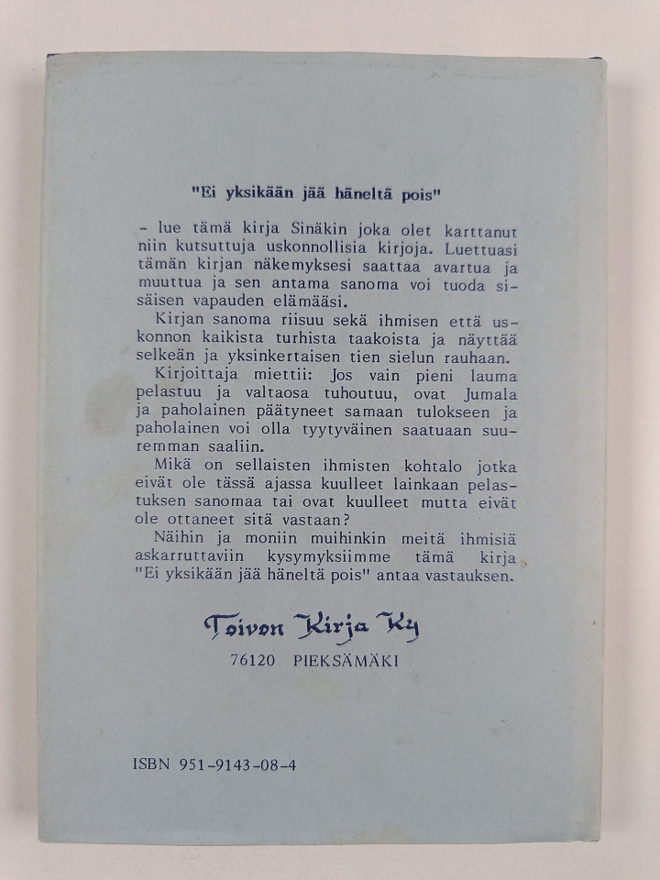 "Ei yksikään jää häneltä pois"

- lue tämä kirja Sinäkin joka olet karttanut niin kutsuttuja uskonnollisia kirjoja. Luettuasi tämän kirjan näkemyksesi saattaa avartua ja muuttua ja sen antama sanoma voi tuoda sisäisen vapauden elämääsi.

Kirjan sanoma riisuu sekä ihmisen että uskonnon kaikista turhista taakoista ja näyttää selkeän ja yksinkertaisen tien sielun rauhaan.

Kirjoittaja miettii: Jos vain pieni lauma pelastuu ja valtaosa tuhoutuu, ovat Jumala ja paholainen päätyneet samaan tulokseen ja paholainen voi olla tyytyväinen saatuaan suuremman saaliin.

Mikä on sellaisten ihmisten kohtalo jotka eivät ole tässä ajassa kuulleet lainkaan pelastuksen sanomaa tai ovat kuulleet mutta eivät ole ottaneet sitä vastaan?

Näihin ja moniin muihinkin meitä ihmisiä askarruttaviin kysymyksiimme tämä kirja "Ei yksikään jää häneltä pois" antaa vastauksen.

Toivon Kirja Ky
76120 PIEKSÄMÄKI

ISBN 951-9143-08-4